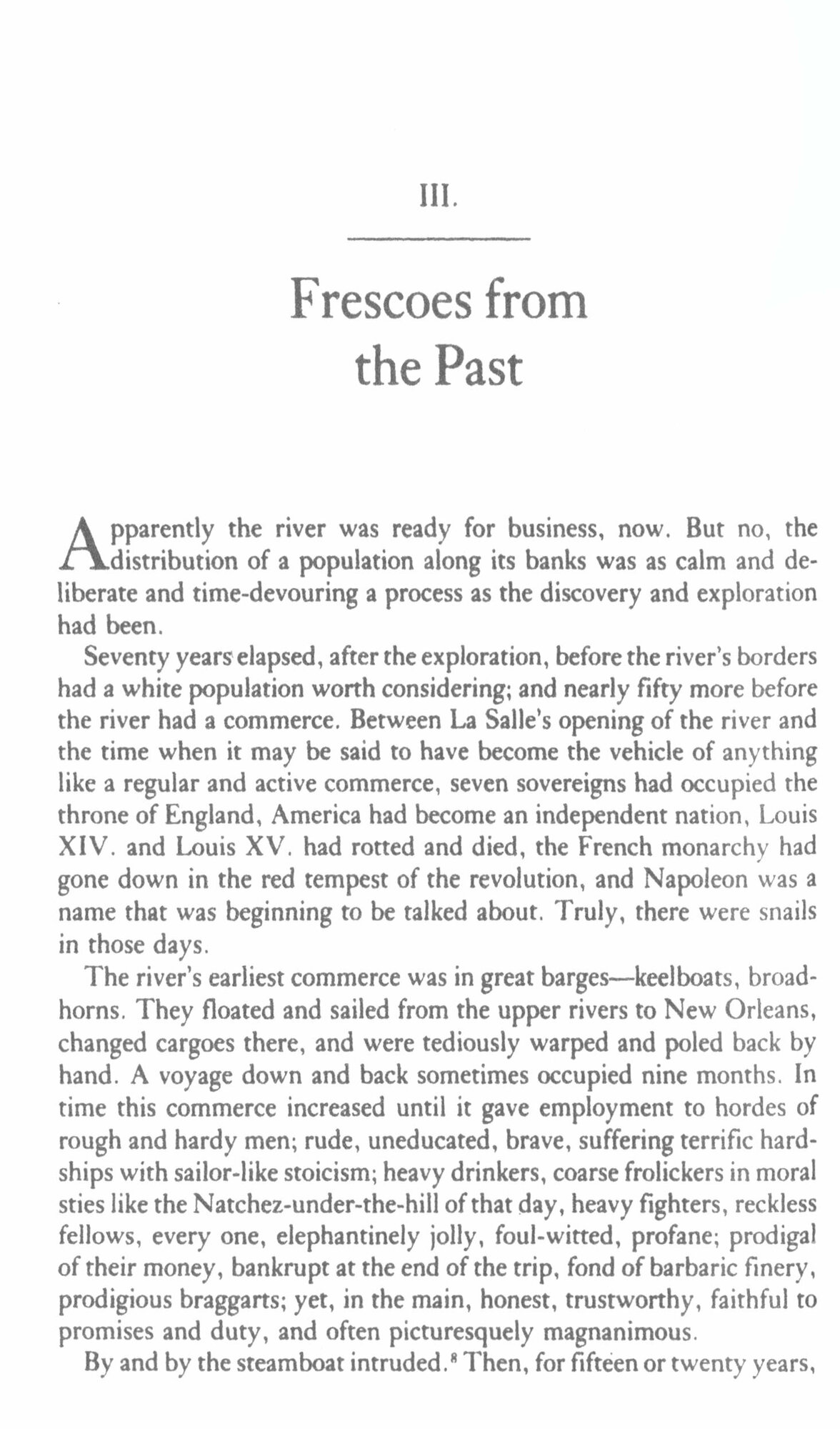 III.

Frescoes from the Past

Apparently the river was ready for business, now. But no, the distribution of a population along its banks was as calm and deliberate and time-devouring a process as the discovery and exploration had been.

Seventy years elapsed, after the exploration, before the river's borders had a white population worth considering; and nearly fifty more before the river had a commerce. Between La Salle's opening of the river and the time when it may be said to have become the vehicle of anything like a regular and active commerce, seven sovereigns had occupied the throne of England, America had become an independent nation, Louis XIV. and Louis XV. had rotted and died, the French monarchy had gone down in the red tempest of the revolution, and Napoleon was a name that was beginning to be talked about. Truly, there were snails in those days.

The river's earliest commerce was in great barges—keelboats, broadhorns. They floated and sailed from the upper rivers to New Orleans, changed cargoes there, and were tediously warped and poled back by hand. A voyage down and back sometimes occupied nine months. In time this commerce increased until it gave employment to hordes of rough and hardy men; rude, uneducated, brave, suffering terrific hardships with sailor-like stoicism; heavy drinkers, coarse frolickers in moral sties like the Natchez-under-the-hill of that day, heavy fighters, reckless fellows, every one, elephantinely jolly, foul-witted, profane; prodigal of their money, bankrupt at the end of the trip, fond of barbaric finery, prodigious braggarts; yet, in the main, honest, trustworthy, faithful to promises and duty, and often picturesquely magnanimous.

By and by the steamboat intruded.$^8$ Then, for fifteen or twenty years,